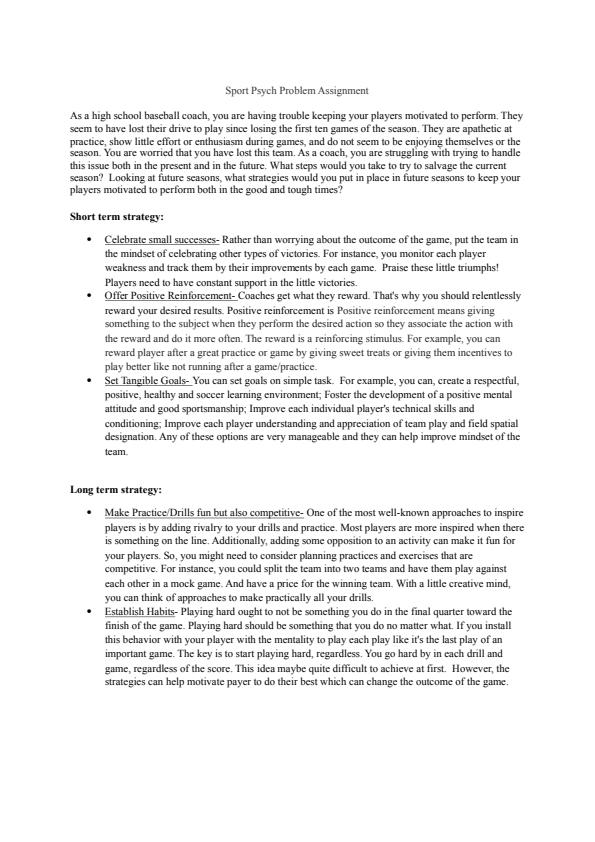 Sport Psych Problem Assignment

As a high school baseball coach, you are having trouble keeping your players motivated to perform. They seem to have lost their drive to play since losing the first ten games of the season. They are apathetic at practice, show little effort or enthusiasm during games, and do not seem to be enjoying themselves or the season. You are worried that you have lost this team. As a coach, you are struggling with trying to handle this issue both in the present and in the future. What steps would you take to try to salvage the current season? Looking at future seasons, what strategies would you put in place in future seasons to keep your players motivated to perform both in the good and tough times?

Short term strategy:

• Celebrate small successes- Rather than worrying about the outcome of the game, put the team in the mindset of celebrating other types of victories. For instance, you monitor each player weakness and track them by their improvements by each game. Praise these little triumphs! Players need to have constant support in the little victories.
• Offer Positive Reinforcement- Coaches get what they reward. That's why you should relentlessly reward your desired results. Positive reinforcement is Positive reinforcement means giving something to the subject when they perform the desired action so they associate the action with the reward and do it more often. The reward is a reinforcing stimulus. For example, you can reward player after a great practice or game by giving sweet treats or giving them incentives to play better like not running after a game/practice.
• Set Tangible Goals- You can set goals on simple task. For example, you can, create a respectful, positive, healthy and soccer learning environment; Foster the development of a positive mental attitude and good sportsmanship; Improve each individual player's technical skills and conditioning; Improve each player understanding and appreciation of team play and field spatial designation. Any of these options are very manageable and they can help improve mindset of the team.

Long term strategy:

• Make Practice/Drills fun but also competitive- One of the most well-known approaches to inspire players is by adding rivalry to your drills and practice. Most players are more inspired when there is something on the line. Additionally, adding some opposition to an activity can make it fun for your players. So, you might need to consider planning practices and exercises that are competitive. For instance, you could split the team into two teams and have them play against each other in a mock game. And have a price for the winning team. With a little creative mind, you can think of approaches to make practically all your drills.
• Establish Habits- Playing hard ought to not be something you do in the final quarter toward the finish of the game. Playing hard should be something that you do no matter what. If you install this behavior with your player with the mentality to play each play like it's the last play of an important game. The key is to start playing hard, regardless. You go hard by in each drill and game, regardless of the score. This idea maybe quite difficult to achieve at first. However, the strategies can help motivate payer to do their best which can change the outcome of the game.